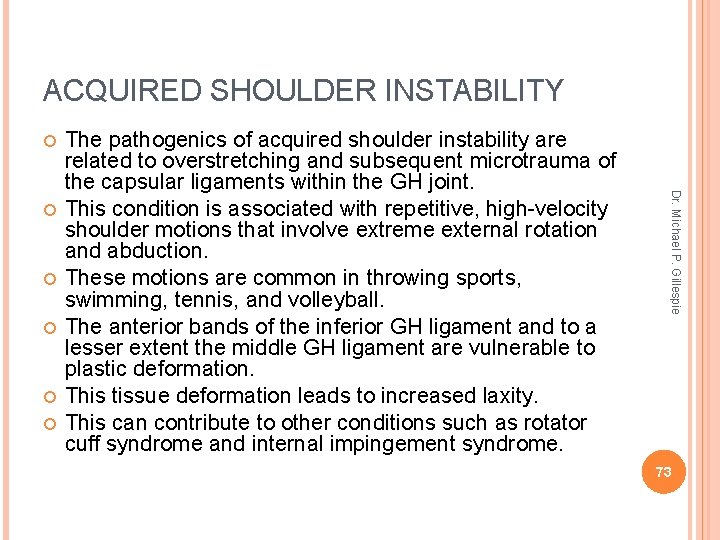 ACQUIRED SHOULDER INSTABILITY

The pathogenics of acquired shoulder instability are related to overstretching and subsequent microtrauma of the capsular ligaments within the GH joint.

This condition is associated with repetitive, high-velocity shoulder motions that involve extreme external rotation and abduction.

These motions are common in throwing sports, swimming, tennis, and volleyball.

The anterior bands of the inferior GH ligament and to a lesser extent the middle GH ligament are vulnerable to plastic deformation.

This tissue deformation leads to increased laxity.

This can contribute to other conditions such as rotator cuff syndrome and internal impingement syndrome.

Dr. Michael P. Gillespie

73